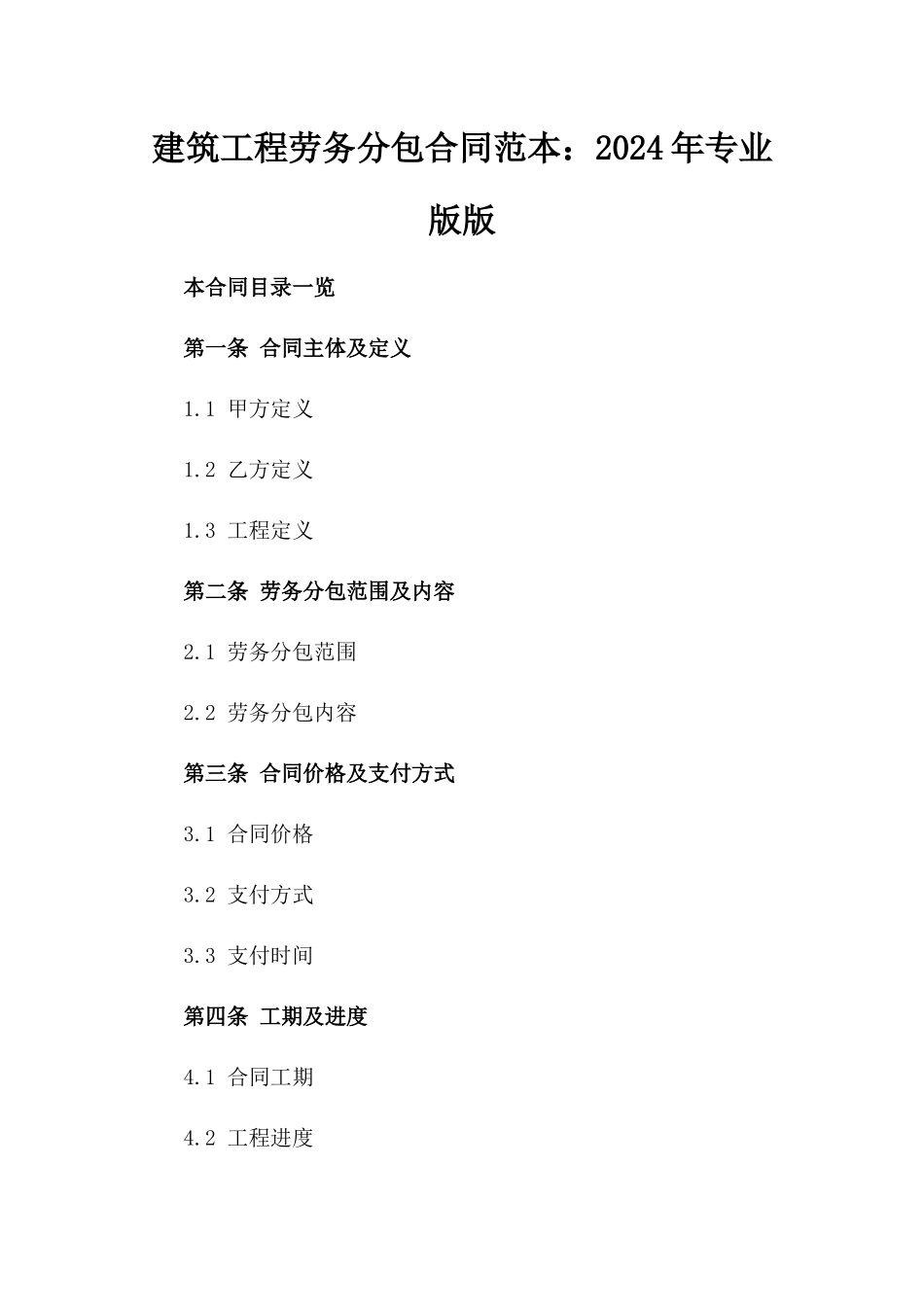 建筑工程劳务分包合同范本：2024年专业版版

本合同目录一览

第一条 合同主体及定义

1.1 甲方定义

1.2 乙方定义

1.3 工程定义

第二条 劳务分包范围及内容

2.1 劳务分包范围

2.2 劳务分包内容

第三条 合同价格及支付方式

3.1 合同价格

3.2 支付方式

3.3 支付时间

第四条 工期及进度

4.1 合同工期

4.2 工程进度